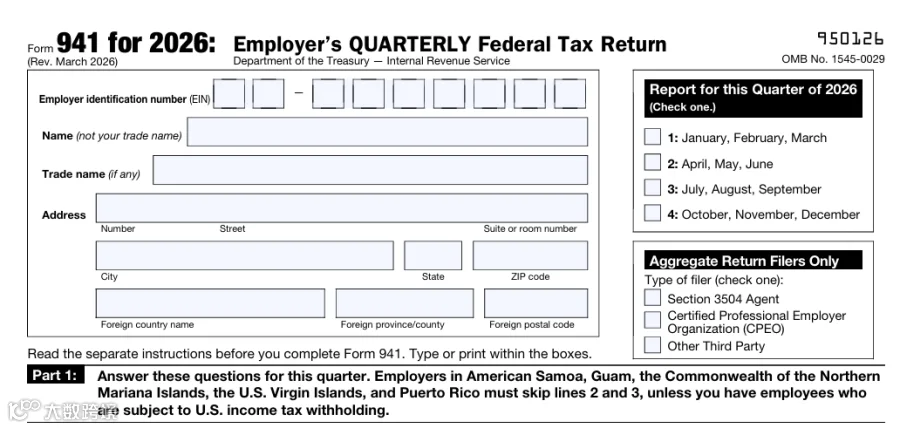 Form 941 for 2026: Employer's QUARTERLY Federal Tax Return
(Rev. March 2026)
Department of the Treasury — Internal Revenue Service

950126
OMB No. 1545-0029

Employer identification number (EIN) –

Name (not your trade name)

Trade name (if any)

Address
Number Street Suite or room number

City State ZIP code

Foreign country name Foreign province/county Foreign postal code

Report for this Quarter of 2026
(Check one.)

1: January, February, March
2: April, May, June
3: July, August, September
4: October, November, December

Aggregate Return Filers Only
Type of filer (check one):
Section 3504 Agent
Certified Professional Employer Organization (CPEO)
Other Third Party

Read the separate instructions before you complete Form 941. Type or print within the boxes.

Part 1: Answer these questions for this quarter. Employers in American Samoa, Guam, the Commonwealth of the Northern Mariana Islands, the U.S. Virgin Islands, and Puerto Rico must skip lines 2 and 3, unless you have employees who are subject to U.S. income tax withholding.

大数跨境